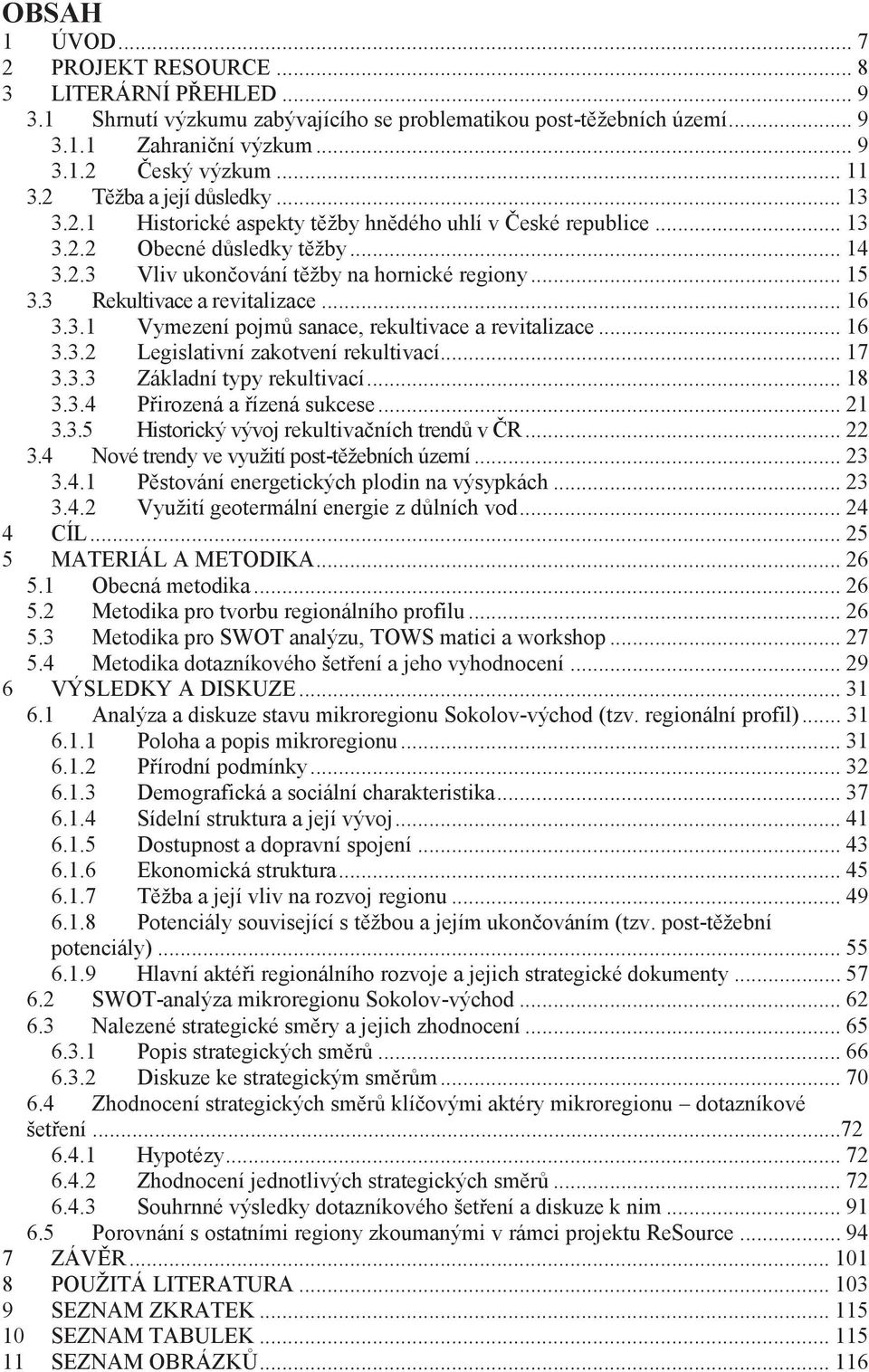 OBSAH
1 ÚVOD ... 7
2 PROJEKT RESOURCE ... 8
3 LITERÁRNÍ PŘEHLED ... 9
3.1 Shrnutí výzkumu zabývajícího se problematikou post-těžebních území ... 9
3.1.1 Zahraniční výzkum ... 9
3.1.2 Český výzkum ... 11
3.2 Těžba a její důsledky ... 13
3.2.1 Historické aspekty těžby hnědého uhlí v České republice ... 13
3.2.2 Obecné důsledky těžby ... 14
3.2.3 Vliv ukončování těžby na hornické regiony ... 15
3.3 Rekultivace a revitalizace ... 16
3.3.1 Vymezení pojmů sanace, rekultivace a revitalizace ... 16
3.3.2 Legislativní zakotvení rekultivací ... 17
3.3.3 Základní typy rekultivací ... 18
3.3.4 Přirozená a řízená sukcese ... 21
3.3.5 Historický vývoj rekultivačních trendů v ČR ... 22
3.4 Nové trendy ve využití post-těžebních území ... 23
3.4.1 Pěstování energetických plodin na výsypkách ... 23
3.4.2 Využití geotermální energie z důlních vod ... 24
4 CÍL ... 25
5 MATERIÁL A METODIKA ... 26
5.1 Obecná metodika ... 26
5.2 Metodika pro tvorbu regionálního profilu ... 26
5.3 Metodika pro SWOT analýzu, TOWS matici a workshop ... 27
5.4 Metodika dotazníkového šetření a jeho vyhodnocení ... 29
6 VÝSLEDKY A DISKUZE ... 31
6.1 Analýza a diskuze stavu mikroregionu Sokolov-východ (tzv. regionální profil) ... 31
6.1.1 Poloha a popis mikroregionu ... 31
6.1.2 Přírodní podmínky ... 32
6.1.3 Demografická a sociální charakteristika ... 37
6.1.4 Sídelní struktura a její vývoj ... 41
6.1.5 Dostupnost a dopravní spojení ... 43
6.1.6 Ekonomická struktura ... 45
6.1.7 Těžba a její vliv na rozvoj regionu ... 49
6.1.8 Potenciály související s těžbou a jejím ukončováním (tzv. post-těžební potenciály) ... 55
6.1.9 Hlavní aktéři regionálního rozvoje a jejich strategické dokumenty ... 57
6.2 SWOT-analýza mikroregionu Sokolov-východ ... 62
6.3 Nalezené strategické směry a jejich zhodnocení ... 65
6.3.1 Popis strategických směrů ... 66
6.3.2 Diskuze ke strategickým směrům ... 70
6.4 Zhodnocení strategických směrů klíčovými aktéry mikroregionu – dotazníkové šetření ...72
6.4.1 Hypotézy ... 72
6.4.2 Zhodnocení jednotlivých strategických směrů ... 72
6.4.3 Souhrnné výsledky dotazníkového šetření a diskuze k nim ... 91
6.5 Porovnání s ostatními regiony zkoumanými v rámci projektu ReSource ... 94
7 ZÁVĚR ... 101
8 POUŽITÁ LITERATURA ... 103
9 SEZNAM ZKRATEK ... 115
10 SEZNAM TABULEK ... 115
11 SEZNAM OBRÁZKŮ ... 116